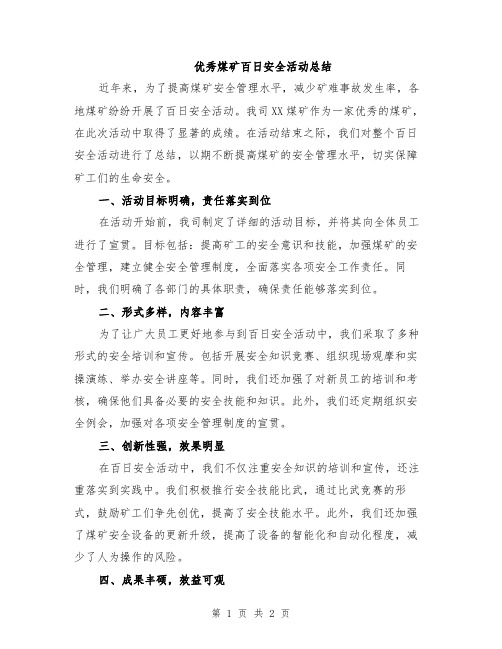 优秀煤矿百日安全活动总结

近年来，为了提高煤矿安全管理水平，减少矿难事故发生率，各地煤矿纷纷开展了百日安全活动。我司XX煤矿作为一家优秀的煤矿，在此次活动中取得了显著的成绩。在活动结束之际，我们对整个百日安全活动进行了总结，以期不断提高煤矿的安全管理水平，切实保障矿工们的生命安全。

一、活动目标明确，责任落实到位

在活动开始前，我司制定了详细的活动目标，并将其向全体员工进行了宣贯。目标包括：提高矿工的安全意识和技能，加强煤矿的安全管理，建立健全安全管理制度，全面落实各项安全工作责任。同时，我们明确了各部门的具体职责，确保责任能够落实到位。

二、形式多样，内容丰富

为了让广大员工更好地参与到百日安全活动中，我们采取了多种形式的安全培训和宣传。包括开展安全知识竞赛、组织现场观摩和实操演练、举办安全讲座等。同时，我们还加强了对新员工的培训和考核，确保他们具备必要的安全技能和知识。此外，我们还定期组织安全例会，加强对各项安全管理制度的宣贯。

三、创新性强，效果明显

在百日安全活动中，我们不仅注重安全知识的培训和宣传，还注重落实到实践中。我们积极推行安全技能比武，通过比武竞赛的形式，鼓励矿工们争先创优，提高了安全技能水平。此外，我们还加强了煤矿安全设备的更新升级，提高了设备的智能化和自动化程度，减少了人为操作的风险。

四、成果丰硕，效益可观

第 1 页 共 2 页